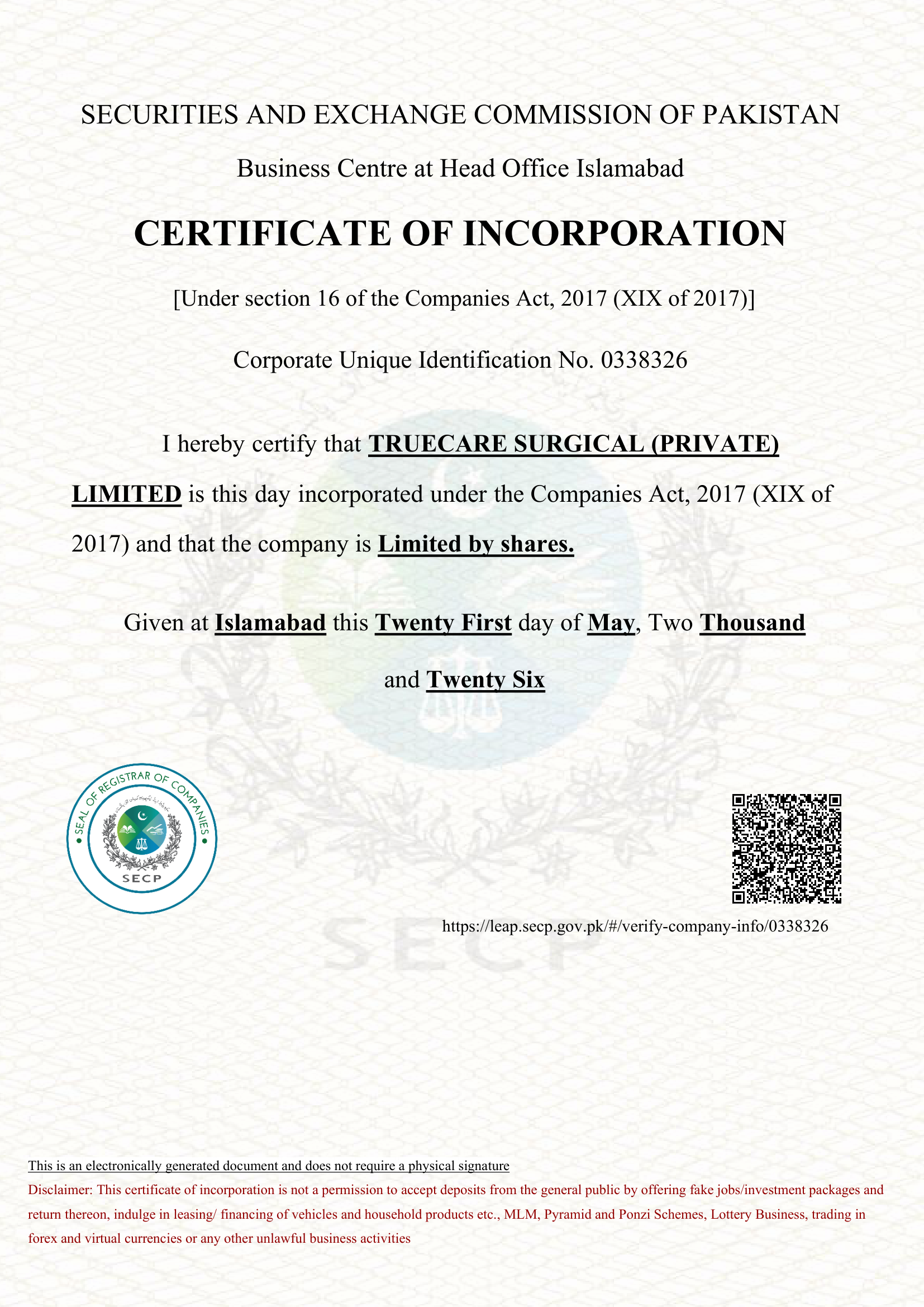 SECURITIES AND EXCHANGE COMMISSION OF PAKISTAN

Business Centre at Head Office Islamabad

CERTIFICATE OF INCORPORATION

[Under section 16 of the Companies Act, 2017 (XIX of 2017)]

Corporate Unique Identification No. 0338326

I hereby certify that TRUECARE SURGICAL (PRIVATE) LIMITED is this day incorporated under the Companies Act, 2017 (XIX of 2017) and that the company is Limited by shares.

Given at Islamabad this Twenty First day of May, Two Thousand and Twenty Six

SEAL OF REGISTRAR OF COMPANIES
SECP

https://leap.secp.gov.pk/#/verify-company-info/0338326

This is an electronically generated document and does not require a physical signature

Disclaimer: This certificate of incorporation is not a permission to accept deposits from the general public by offering fake jobs/investment packages and return thereon, indulge in leasing/ financing of vehicles and household products etc., MLM, Pyramid and Ponzi Schemes, Lottery Business, trading in forex and virtual currencies or any other unlawful business activities

SECP